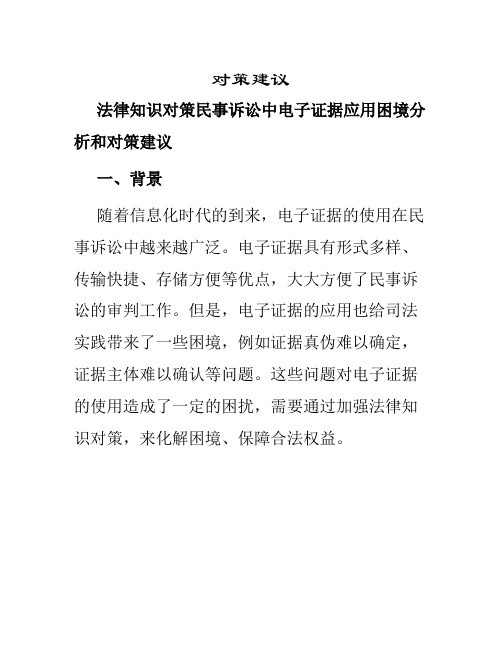 对策建议

法律知识对策民事诉讼中电子证据应用困境分析和对策建议

一、背景

随着信息化时代的到来，电子证据的使用在民事诉讼中越来越广泛。电子证据具有形式多样、传输快捷、存储方便等优点，大大方便了民事诉讼的审判工作。但是，电子证据的应用也给司法实践带来了一些困境，例如证据真伪难以确定，证据主体难以确认等问题。这些问题对电子证据的使用造成了一定的困扰，需要通过加强法律知识对策，来化解困境、保障合法权益。